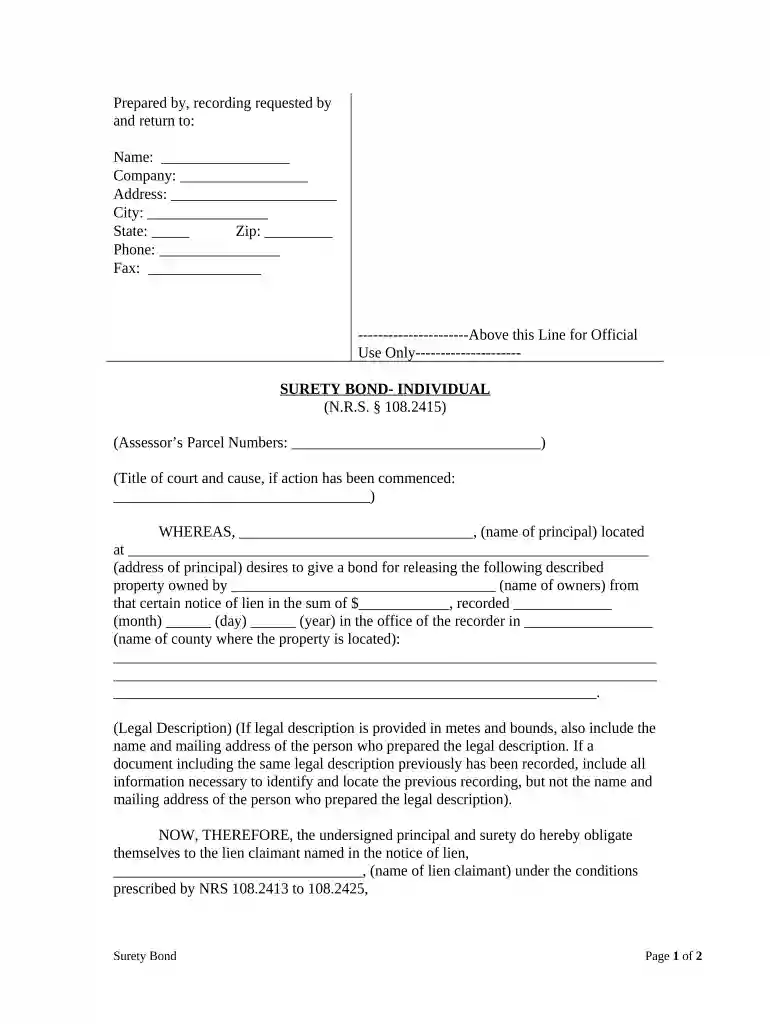 Prepared by, recording requested by and return to:

Name: ____
Company: ____
Address: ____
City: ____
State: ____ Zip: ____
Phone: ____
Fax: ____

----------------------Above this Line for Official Use Only---------------------

SURETY BOND- INDIVIDUAL
(N.R.S. § 108.2415)

(Assessor's Parcel Numbers: ____)

(Title of court and cause, if action has been commenced: ____)

WHEREAS, ____, (name of principal) located at ____ (address of principal) desires to give a bond for releasing the following described property owned by ____ (name of owners) from that certain notice of lien in the sum of $____, recorded ____ (month) ____ (day) ____ (year) in the office of the recorder in ____ (name of county where the property is located):
____
____
____.

(Legal Description) (If legal description is provided in metes and bounds, also include the name and mailing address of the person who prepared the legal description. If a document including the same legal description previously has been recorded, include all information necessary to identify and locate the previous recording, but not the name and mailing address of the person who prepared the legal description).

NOW, THEREFORE, the undersigned principal and surety do hereby obligate themselves to the lien claimant named in the notice of lien, ____, (name of lien claimant) under the conditions prescribed by NRS 108.2413 to 108.2425,

Surety Bond

Page 1 of 2